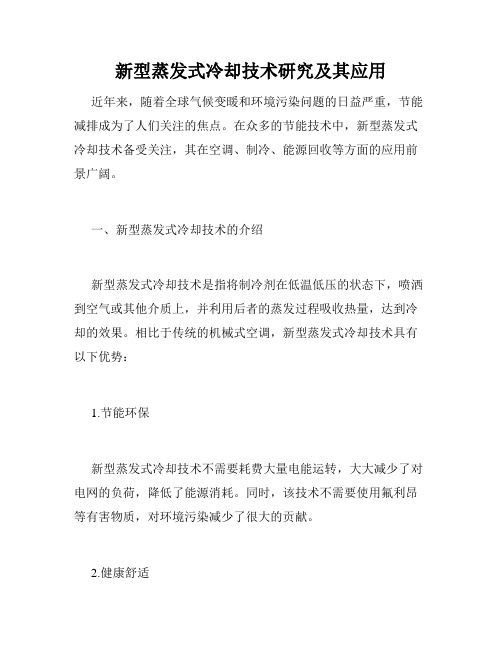 新型蒸发式冷却技术研究及其应用

近年来，随着全球气候变暖和环境污染问题的日益严重，节能减排成为了人们关注的焦点。在众多的节能技术中，新型蒸发式冷却技术备受关注，其在空调、制冷、能源回收等方面的应用前景广阔。

一、新型蒸发式冷却技术的介绍

新型蒸发式冷却技术是指将制冷剂在低温低压的状态下，喷洒到空气或其他介质上，并利用后者的蒸发过程吸收热量，达到冷却的效果。相比于传统的机械式空调，新型蒸发式冷却技术具有以下优势：

1.节能环保

新型蒸发式冷却技术不需要耗费大量电能运转，大大减少了对电网的负荷，降低了能源消耗。同时，该技术不需要使用氟利昂等有害物质，对环境污染减少了很大的贡献。

2.健康舒适